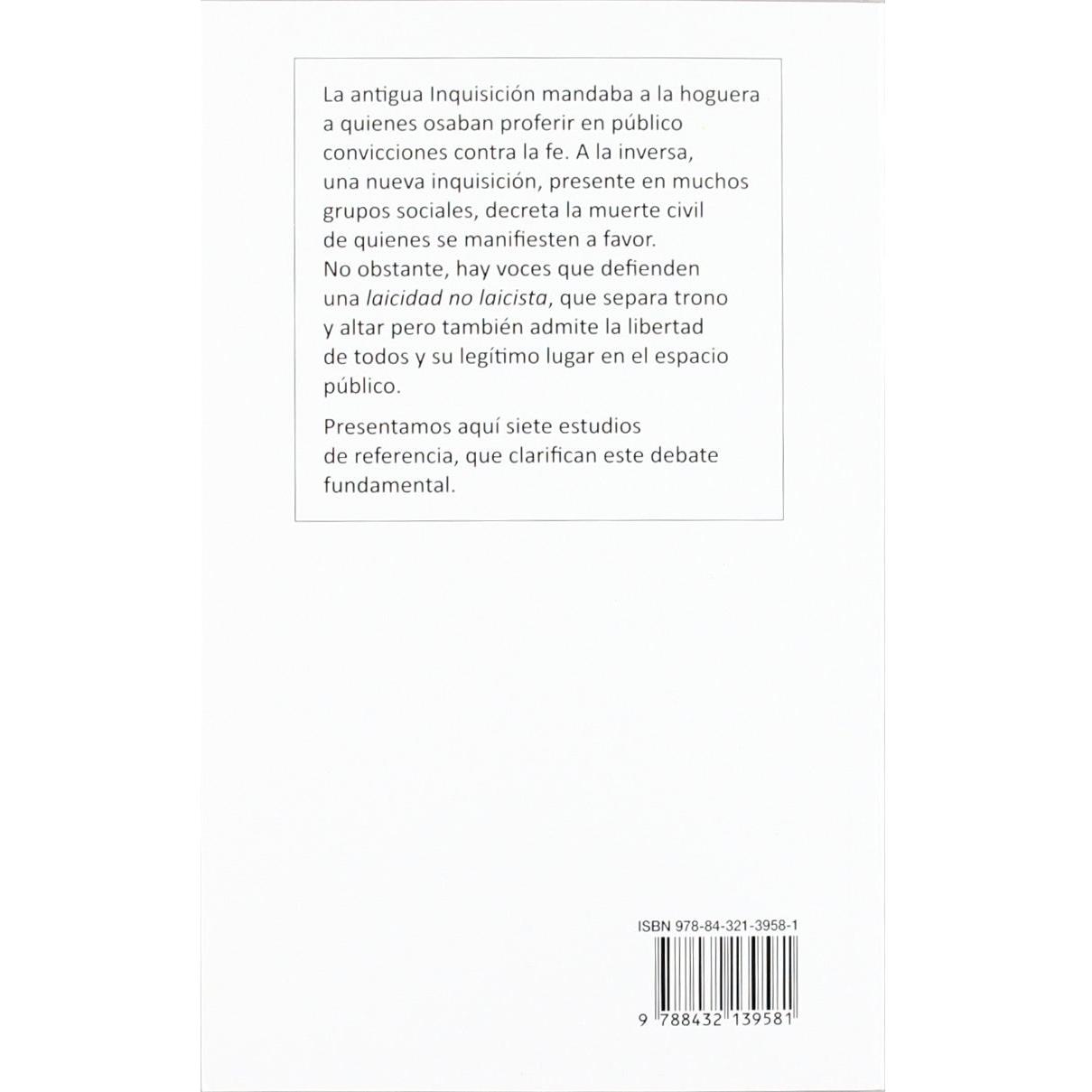 La antigua Inquisición mandaba a la hoguera a quienes osaban proferir en público convicciones contra la fe. A la inversa, una nueva inquisición, presente en muchos grupos sociales, decreta la muerte civil de quienes se manifiesten a favor. No obstante, hay voces que defienden una laicidad no laicista, que separa trono y altar pero también admite la libertad de todos y su legítimo lugar en el espacio público.

Presentamos aquí siete estudios de referencia, que clarifican este debate fundamental.

ISBN 978-84-321-3958-1

9 788432 139581